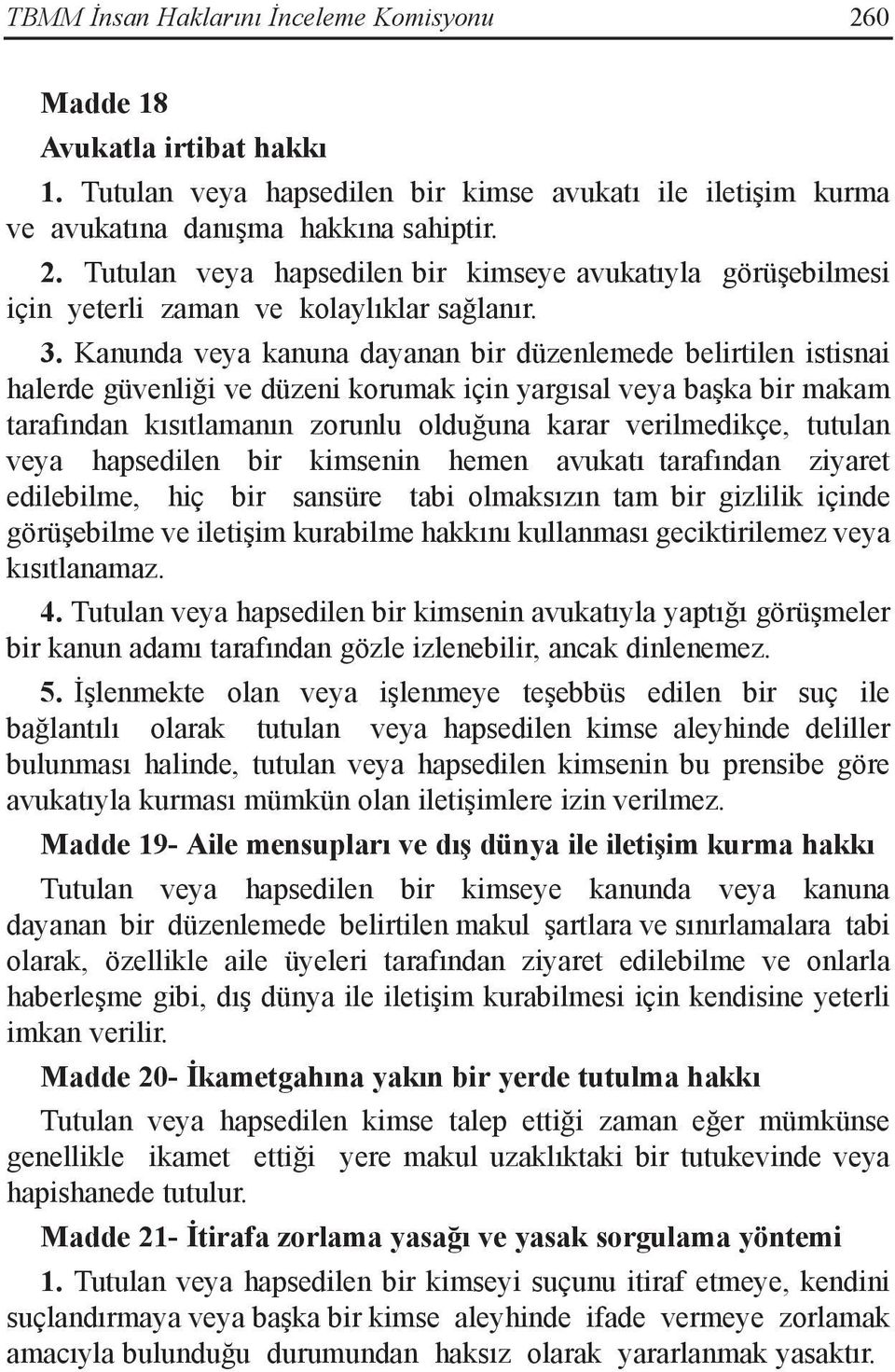 TBMM İnsan Haklarını İnceleme Komisyonu 260

Madde 18

Avukatla irtibat hakkı

1. Tutulan veya hapsedilen bir kimse avukatı ile iletişim kurma ve avukatına danışma hakkına sahiptir.

2. Tutulan veya hapsedilen bir kimseye avukatıyla görüşebilmesi için yeterli zaman ve kolaylıklar sağlanır.

3. Kanunda veya kanuna dayanan bir düzenlemede belirtilen istisnai halerde güvenliği ve düzeni korumak için yargısal veya başka bir makam tarafından kısıtlamanın zorunlu olduğuna karar verilmedikçe, tutulan veya hapsedilen bir kimsenin hemen avukatı tarafından ziyaret edilebilme, hiç bir sansüre tabi olmaksızın tam bir gizlilik içinde görüşebilme ve iletişim kurabilme hakkını kullanması geciktirilemez veya kısıtlanamaz.

4. Tutulan veya hapsedilen bir kimsenin avukatıyla yaptığı görüşmeler bir kanun adamı tarafından gözle izlenebilir, ancak dinlenemez.

5. İşlenmekte olan veya işlenmeye teşebbüs edilen bir suç ile bağlantılı olarak tutulan veya hapsedilen kimse aleyhinde deliller bulunması halinde, tutulan veya hapsedilen kimsenin bu prensibe göre avukatıyla kurması mümkün olan iletişimlere izin verilmez.

Madde 19- Aile mensupları ve dış dünya ile iletişim kurma hakkı

Tutulan veya hapsedilen bir kimseye kanunda veya kanuna dayanan bir düzenlemede belirtilen makul şartlara ve sınırlamalara tabi olarak, özellikle aile üyeleri tarafından ziyaret edilebilme ve onlarla haberleşme gibi, dış dünya ile iletişim kurabilmesi için kendisine yeterli imkan verilir.

Madde 20- İkametgahına yakın bir yerde tutulma hakkı

Tutulan veya hapsedilen kimse talep ettiği zaman eğer mümkünse genellikle ikamet ettiği yere makul uzaklıktaki bir tutukevinde veya hapishanede tutulur.

Madde 21- İtirafa zorlama yasağı ve yasak sorgulama yöntemi

1. Tutulan veya hapsedilen bir kimseyi suçunu itiraf etmeye, kendini suçlandırmaya veya başka bir kimse aleyhinde ifade vermeye zorlamak amacıyla bulunduğu durumundan haksız olarak yararlanmak yasaktır.